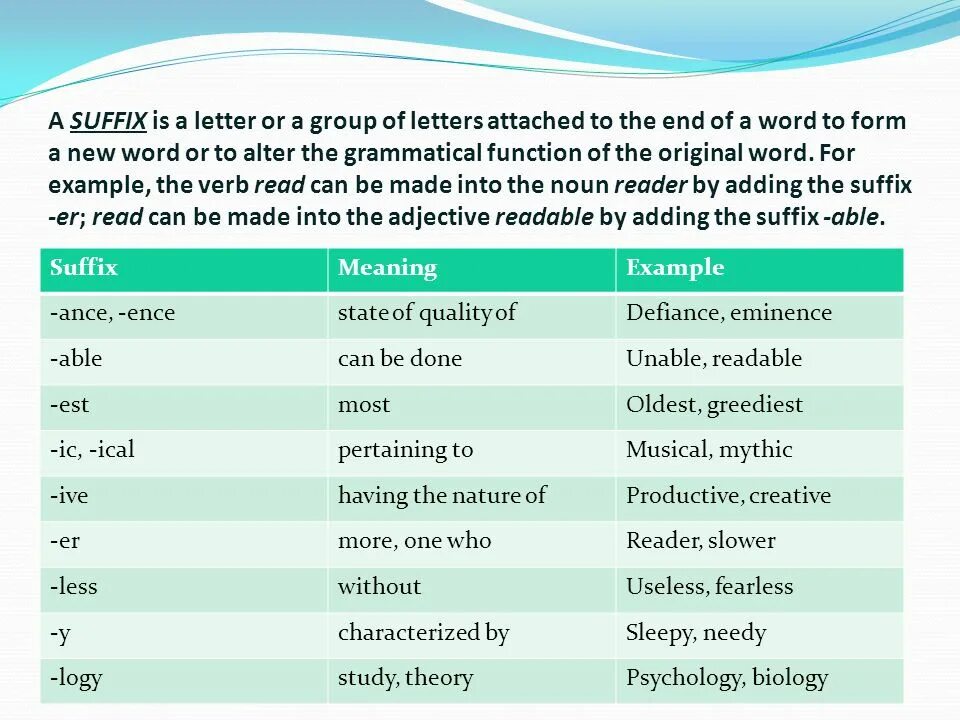 A SUFFIX is a letter or a group of letters attached to the end of a word to form a new word or to alter the grammatical function of the original word. For example, the verb read can be made into the noun reader by adding the suffix -er; read can be made into the adjective readable by adding the suffix -able.

| Suffix | Meaning | Example |
|---|---|---|
| -ance, -ence | state of quality of | Defiance, eminence |
| -able | can be done | Unable, readable |
| -est | most | Oldest, greediest |
| -ic, -ical | pertaining to | Musical, mythic |
| -ive | having the nature of | Productive, creative |
| -er | more, one who | Reader, slower |
| -less | without | Useless, fearless |
| -y | characterized by | Sleepy, needy |
| -logy | study, theory | Psychology, biology |